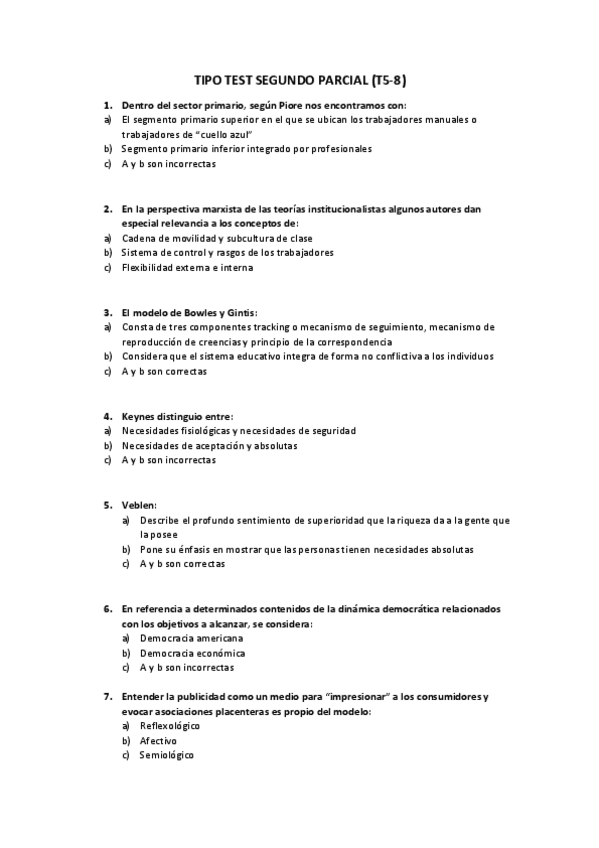 TIPO TEST SEGUNDO PARCIAL (T5-8)

1. Dentro del sector primario, según Piore nos encontramos con:
a) El segmento primario superior en el que se ubican los trabajadores manuales o trabajadores de "cuello azul"
b) Segmento primario inferior integrado por profesionales
c) A y b son incorrectas

2. En la perspectiva marxista de las teorías institucionalistas algunos autores dan especial relevancia a los conceptos de:
a) Cadena de movilidad y subcultura de clase
b) Sistema de control y rasgos de los trabajadores
c) Flexibilidad externa e interna

3. El modelo de Bowles y Gintis:
a) Consta de tres componentes tracking o mecanismo de seguimiento, mecanismo de reproducción de creencias y principio de la correspondencia
b) Considera que el sistema educativo integra de forma no conflictiva a los individuos
c) A y b son correctas

4. Keynes distinguio entre:
a) Necesidades fisiológicas y necesidades de seguridad
b) Necesidades de aceptación y absolutas
c) A y b son incorrectas

5. Veblen:
a) Describe el profundo sentimiento de superioridad que la riqueza da a la gente que la posee
b) Pone su énfasis en mostrar que las personas tienen necesidades absolutas
c) A y b son correctas

6. En referencia a determinados contenidos de la dinámica democrática relacionados con los objetivos a alcanzar, se considera:
a) Democracia americana
b) Democracia económica
c) A y b son incorrectas

7. Entender la publicidad como un medio para "impresionar" a los consumidores y evocar asociaciones placenteras es propio del modelo:
a) Reflexológico
b) Afectivo
c) Semiológico